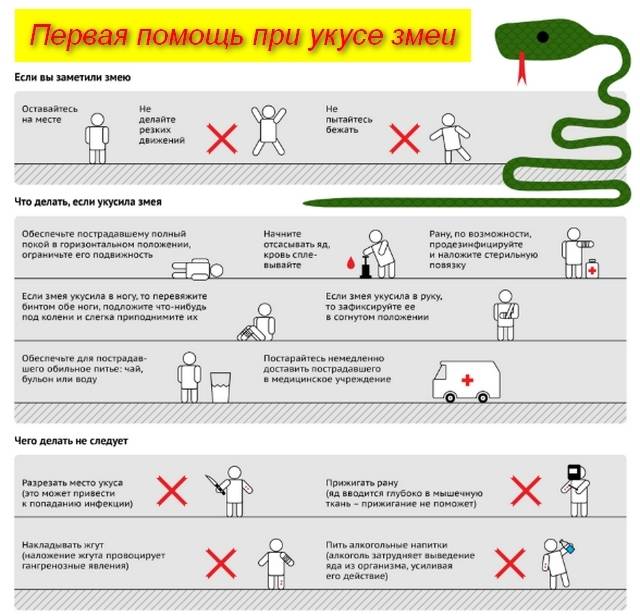 Первая помощь при укусе змеи

Если вы заметили змею

Оставайтесь на месте

Не делайте резких движений

Не пытайтесь бежать

Что делать, если укусила змея

Обеспечьте пострадавшему полный покой в горизонтальном положении, ограничьте его подвижность

Начните отсасывать яд, кровь сплевывайте

Рану, по возможности, продезинфицируйте и наложите стерильную повязку

Если змея укусила в ногу, то перевяжите бинтом обе ноги, подложите что-нибудь под колени и слегка приподнимите их

Если змея укусила в руку, то зафиксируйте ее в согнутом положении

Обеспечьте для пострадавшего обильное питье: чай, бульон или воду

Постарайтесь немедленно доставить пострадавшего в медицинское учреждение

Чего делать не следует

Разрезать место укуса (это может привести к попаданию инфекции)

Прижигать рану (яд вводится глубоко в мышечную ткань – прижигание не поможет)

Накладывать жгут (наложение жгута провоцирует гангренозные явления)

Пить алкогольные напитки (алкоголь затрудняет выведение яда из организма, усиливая его действие)